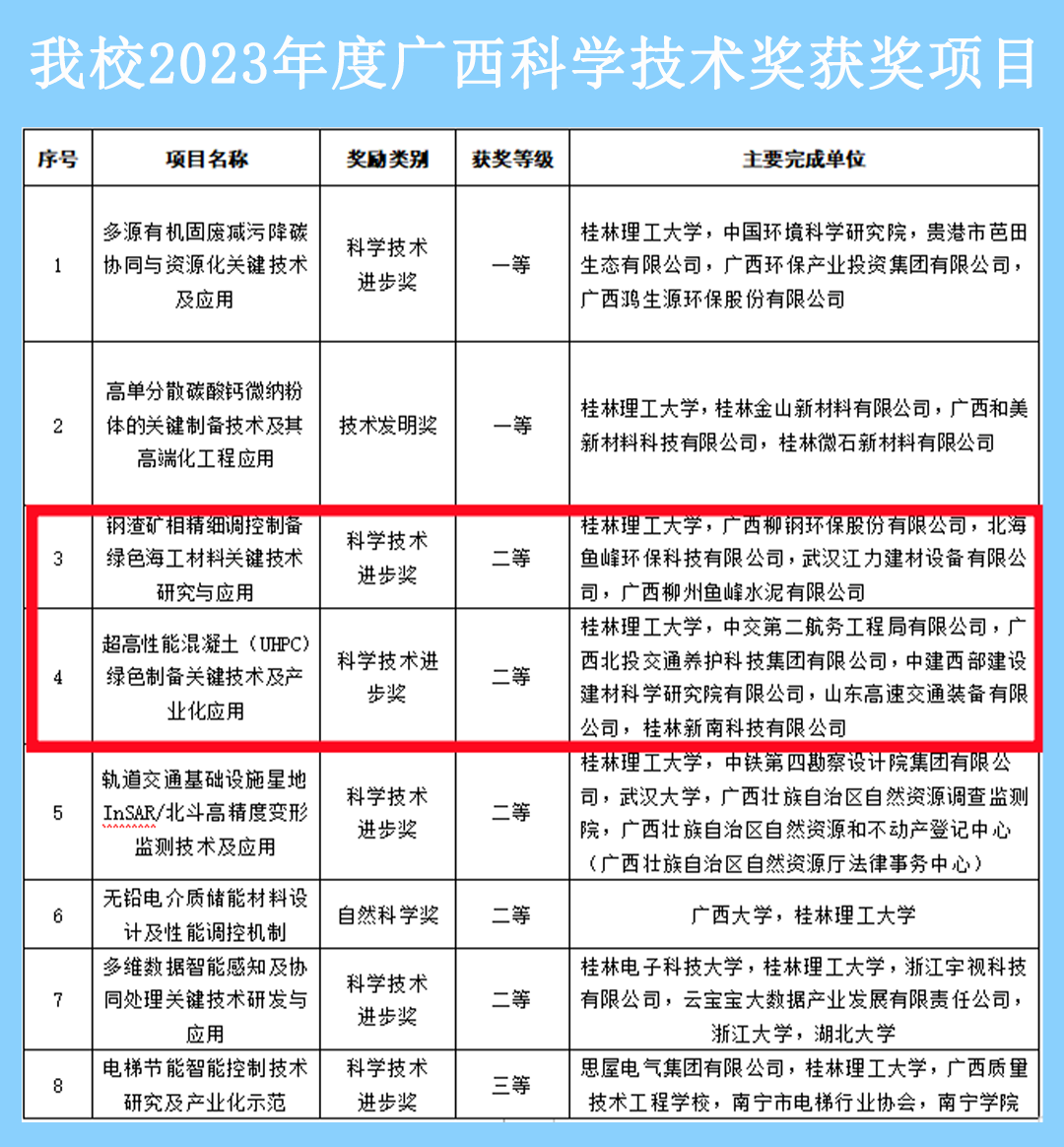 我校2023年度广西科学技术奖获奖项目

| 序号 | 项目名称 | 奖励类别 | 获奖等级 | 主要完成单位 |
|---|---|---|---|---|
| 1 | 多源有机固废减污降碳协同与资源化关键技术及应用 | 科学技术进步奖 | 一等 | 桂林理工大学，中国环境科学研究院，贵港市芭田生态有限公司，广西环保产业投资集团有限公司，广西鸿生源环保股份有限公司 |
| 2 | 高单分散碳酸钙微纳粉体的关键制备技术及其高端化工程应用 | 技术发明奖 | 一等 | 桂林理工大学，桂林金山新材料有限公司，广西和美新材料科技有限公司，桂林微石新材料有限公司 |
| 3 | 钢渣矿相精细调控制备绿色海工材料关键技术研究与应用 | 科学技术进步奖 | 二等 | 桂林理工大学，广西柳钢环保股份有限公司，北海鱼峰环保科技有限公司，武汉江力建材设备有限公司，广西柳州鱼峰水泥有限公司 |
| 4 | 超高性能混凝土（UHPC）绿色制备关键技术及产业化应用 | 科学技术进步奖 | 二等 | 桂林理工大学，中交第二航务工程局有限公司，广西北投交通养护科技集团有限公司，中建西部建设建材科学研究院有限公司，山东高速交通装备有限公司，桂林新南科技有限公司 |
| 5 | 轨道交通基础设施星地InSAR/北斗高精度变形监测技术及应用 | 科学技术进步奖 | 二等 | 桂林理工大学，中铁第四勘察设计院集团有限公司，武汉大学，广西壮族自治区自然资源调查监测院，广西壮族自治区自然资源和不动产登记中心（广西壮族自治区自然资源厅法律事务中心） |
| 6 | 无铅电介质储能材料设计及性能调控机制 | 自然科学奖 | 二等 | 广西大学，桂林理工大学 |
| 7 | 多维数据智能感知及协同处理关键技术研发与应用 | 科学技术进步奖 | 二等 | 桂林电子科技大学，桂林理工大学，浙江宇视科技有限公司，云宝宝大数据产业发展有限责任公司，浙江大学，湖北大学 |
| 8 | 电梯节能智能控制技术研究及产业化示范 | 科学技术进步奖 | 三等 | 思屋电气集团有限公司，桂林理工大学，广西质量技术工程学校，南宁市电梯行业协会，南宁学院 |